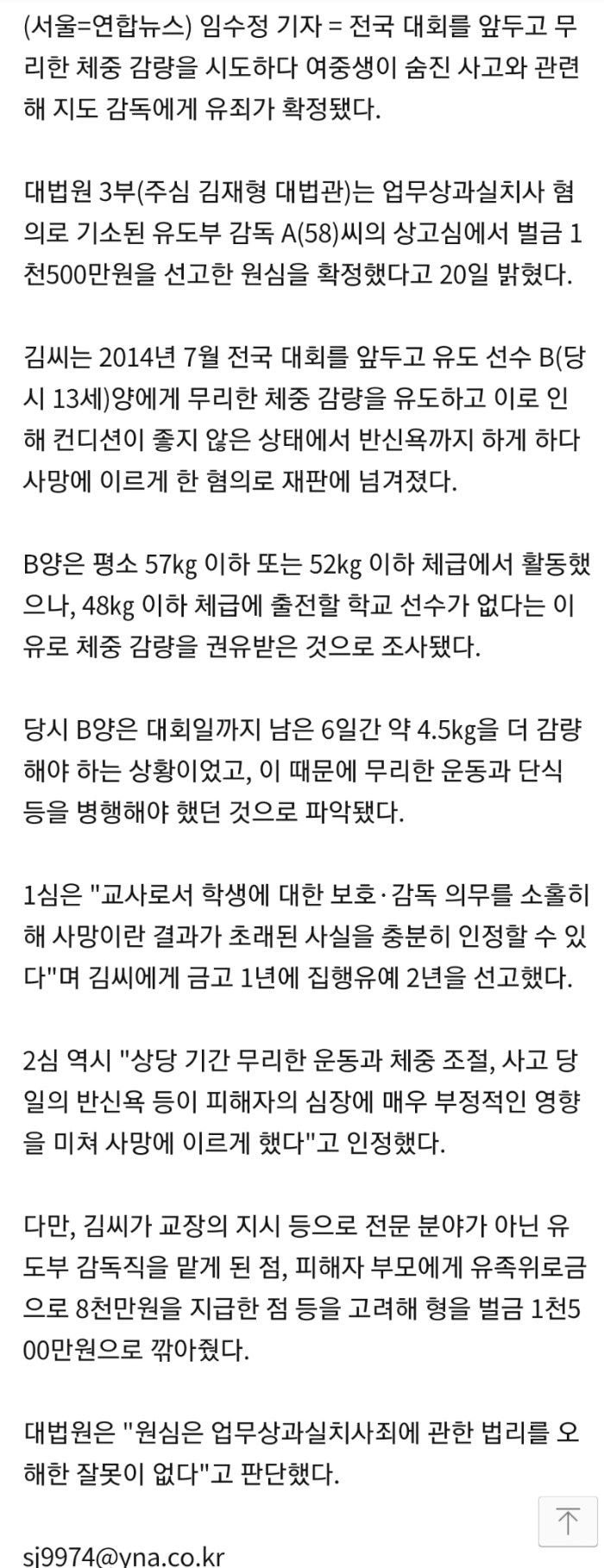 (서울=연합뉴스) 임수정 기자 = 전국 대회를 앞두고 무리한 체중 감량을 시도하다 여중생이 숨진 사고와 관련해 지도 감독에게 유죄가 확정됐다.

대법원 3부(주심 김재형 대법관)는 업무상과실치사 혐의로 기소된 유도부 감독 A(58)씨의 상고심에서 벌금 1천500만원을 선고한 원심을 확정했다고 20일 밝혔다.

김씨는 2014년 7월 전국 대회를 앞두고 유도 선수 B(당시 13세)양에게 무리한 체중 감량을 유도하고 이로 인해 컨디션이 좋지 않은 상태에서 반신욕까지 하게 하다 사망에 이르게 한 혐의로 재판에 넘겨졌다.

B양은 평소 57kg 이하 또는 52kg 이하 체급에서 활동했으나, 48kg 이하 체급에 출전할 학교 선수가 없다는 이유로 체중 감량을 권유받은 것으로 조사됐다.

당시 B양은 대회일까지 남은 6일간 약 4.5kg을 더 감량해야 하는 상황이었고, 이 때문에 무리한 운동과 단식 등을 병행해야 했던 것으로 파악됐다.

1심은 "교사로서 학생에 대한 보호·감독 의무를 소홀히 해 사망이란 결과가 초래된 사실을 충분히 인정할 수 있다"며 김씨에게 금고 1년에 집행유예 2년을 선고했다.

2심 역시 "상당 기간 무리한 운동과 체중 조절, 사고 당일의 반신욕 등이 피해자의 심장에 매우 부정적인 영향을 미쳐 사망에 이르게 했다"고 인정했다.

다만, 김씨가 교장의 지시 등으로 전문 분야가 아닌 유도부 감독직을 맡게 된 점, 피해자 부모에게 유족위로금으로 8천만원을 지급한 점 등을 고려해 형을 벌금 1천500만원으로 깎아줬다.

대법원은 "원심은 업무상과실치사죄에 관한 법리를 오해한 잘못이 없다"고 판단했다.

sj9974@yna.co.kr